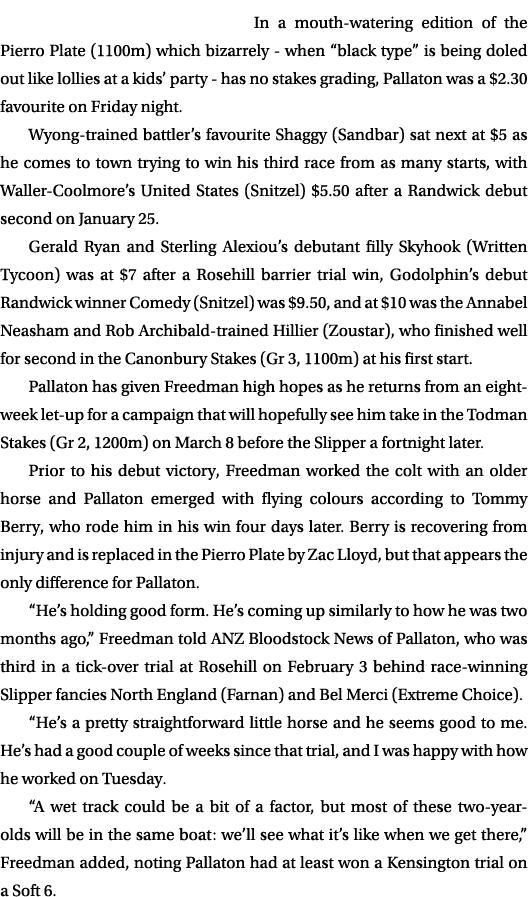 In a mouth-watering edition of the Pierro Plate (1100m) which bizarrely - when “black type” is being doled out like lollies at a kids’ party - has no stakes grading, Pallaton was a $2.30 favourite on Friday night.

Wyong-trained battler’s favourite Shaggy (Sandbar) sat next at $5 as he comes to town trying to win his third race from as many starts, with Waller-Coolmore’s United States (Snitzel) $5.50 after a Randwick debut second on January 25.

Gerald Ryan and Sterling Alexiou’s debutant filly Skyhook (Written Tycoon) was at $7 after a Rosehill barrier trial win, Godolphin’s debut Randwick winner Comedy (Snitzel) was $9.50, and at $10 was the Annabel Neasham and Rob Archibald-trained Hillier (Zoustar), who finished well for second in the Canonbury Stakes (Gr 3, 1100m) at his first start.

Pallaton has given Freedman high hopes as he returns from an eight-week let-up for a campaign that will hopefully see him take in the Todman Stakes (Gr 2, 1200m) on March 8 before the Slipper a fortnight later.

Prior to his debut victory, Freedman worked the colt with an older horse and Pallaton emerged with flying colours according to Tommy Berry, who rode him in his win four days later. Berry is recovering from injury and is replaced in the Pierro Plate by Zac Lloyd, but that appears the only difference for Pallaton.

“He’s holding good form. He’s coming up similarly to how he was two months ago,” Freedman told ANZ Bloodstock News of Pallaton, who was third in a tick-over trial at Rosehill on February 3 behind race-winning Slipper fancies North England (Farnan) and Bel Merci (Extreme Choice).

“He’s a pretty straightforward little horse and he seems good to me. He’s had a good couple of weeks since that trial, and I was happy with how he worked on Tuesday.

“A wet track could be a bit of a factor, but most of these two-year-olds will be in the same boat: we’ll see what it’s like when we get there,” Freedman added, noting Pallaton had at least won a Kensington trial on a Soft 6.